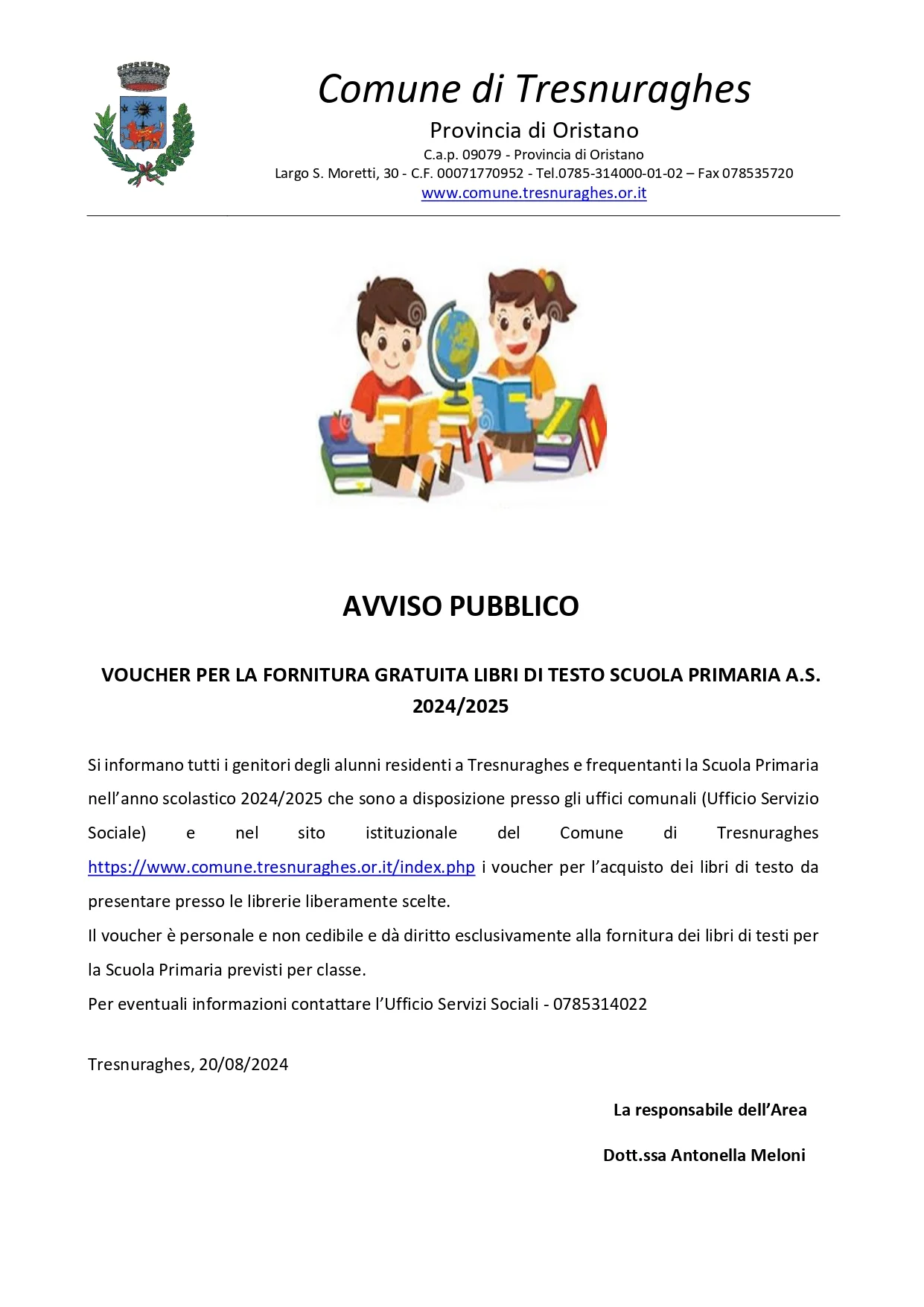 Comune di Tresnuraghes

Provincia di Oristano

C.a.p. 09079 - Provincia di Oristano

Largo S. Moretti, 30 - C.F. 00071770952 - Tel.0785-314000-01-02 – Fax 078535720

www.comune.tresnuraghes.or.it

AVVISO PUBBLICO

VOUCHER PER LA FORNITURA GRATUITA LIBRI DI TESTO SCUOLA PRIMARIA A.S. 2024/2025

Si informano tutti i genitori degli alunni residenti a Tresnuraghes e frequentanti la Scuola Primaria nell'anno scolastico 2024/2025 che sono a disposizione presso gli uffici comunali (Ufficio Servizio Sociale) e nel sito istituzionale del Comune di Tresnuraghes https://www.comune.tresnuraghes.or.it/index.php i voucher per l'acquisto dei libri di testo da presentare presso le librerie liberamente scelte.

Il voucher è personale e non cedibile e dà diritto esclusivamente alla fornitura dei libri di testi per la Scuola Primaria previsti per classe.

Per eventuali informazioni contattare l'Ufficio Servizi Sociali - 0785314022

Tresnuraghes, 20/08/2024

La responsabile dell'Area

Dott.ssa Antonella Meloni